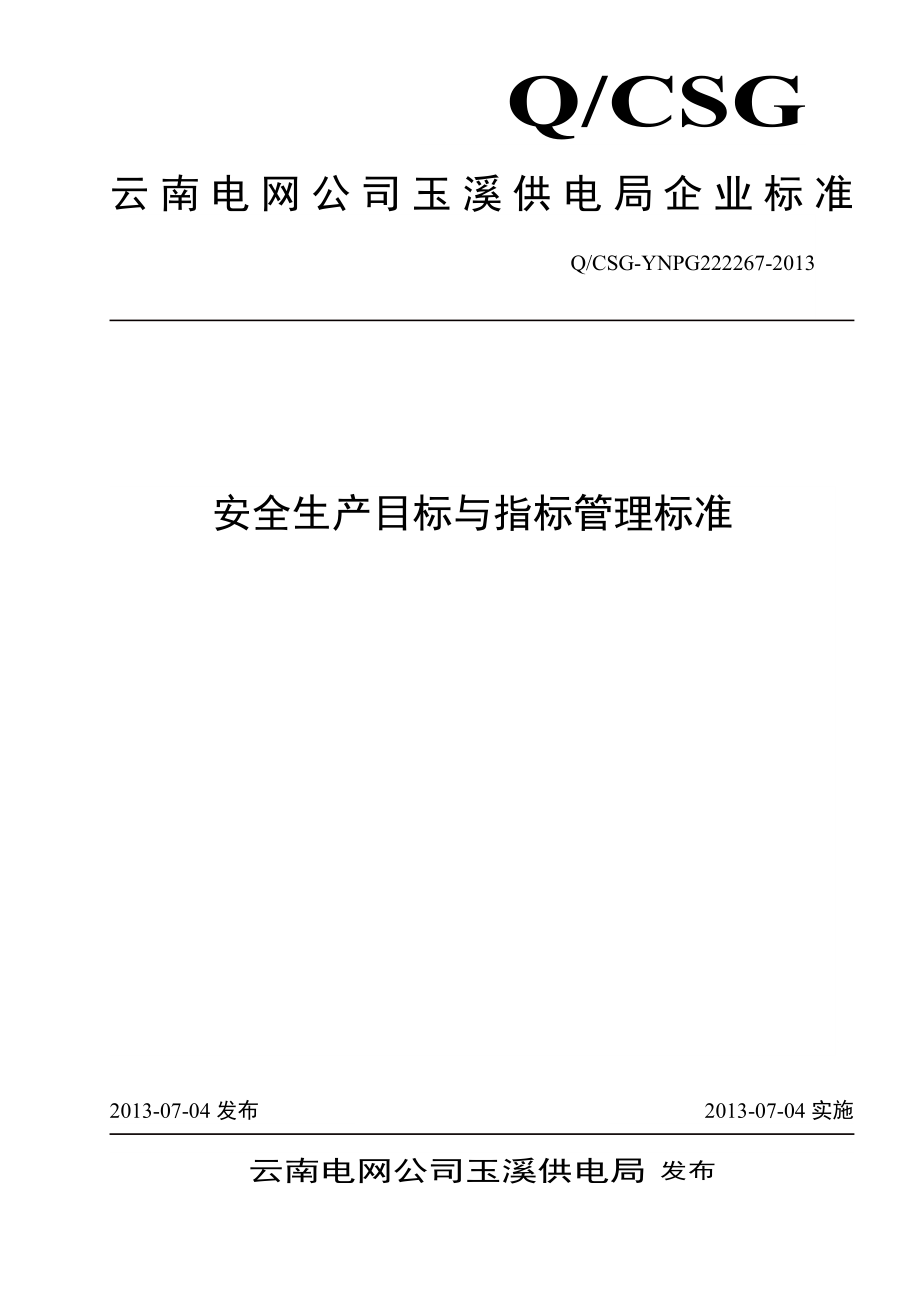 Q/CSG

云南电网公司玉溪供电局企业标准

Q/CSG-YNPG222267-2013

安全生产目标与指标管理标准

2013-07-04 发布

2013-07-04 实施

云南电网公司玉溪供电局 发布